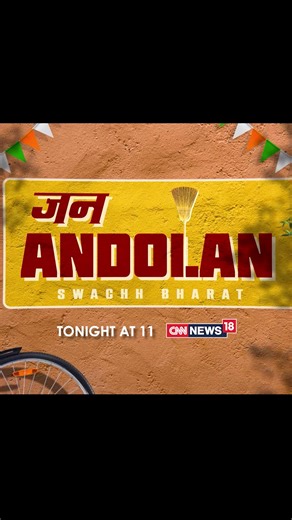 जन
ANDOLAN
SWACHH BHARAT

TONIGHT AT 11 CNN NEWS 18